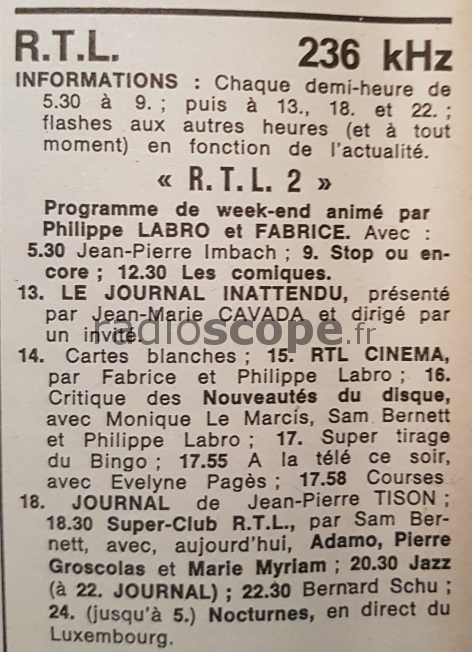 R.T.L. 236 kHz

INFORMATIONS : Chaque demi-heure de 5.30 à 9. ; puis à 13., 18. et 22. ; flashes aux autres heures (et à tout moment) en fonction de l'actualité.

« R.T.L. 2 »

Programme de week-end animé par Philippe LABRO et FABRICE. Avec :

5.30 Jean-Pierre Imbach ; 9. Stop ou encore ; 12.30 Les comiques.

13. LE JOURNAL INATTENDU, présenté par Jean-Marie CAVADA et dirigé par un invité.

radioscope.fr

14. Cartes blanches ; 15. RTL CINEMA, par Fabrice et Philippe Labro ; 16. Critique des Nouveautés du disque, avec Monique Le Marcis, Sam Bernett et Philippe Labro ; 17. Super tirage du Bingo ; 17.55 A la télé ce soir, avec Evelyne Pagès ; 17.58 Courses

18. JOURNAL de Jean-Pierre TISON ; 18.30 Super-Club R.T.L., par Sam Bernett, avec, aujourd'hui, Adamo, Pierre Groscolas et Marie Myriam ; 20.30 Jazz (à 22. JOURNAL) ; 22.30 Bernard Schu ; 24. (jusqu'à 5.) Nocturnes, en direct du Luxembourg.